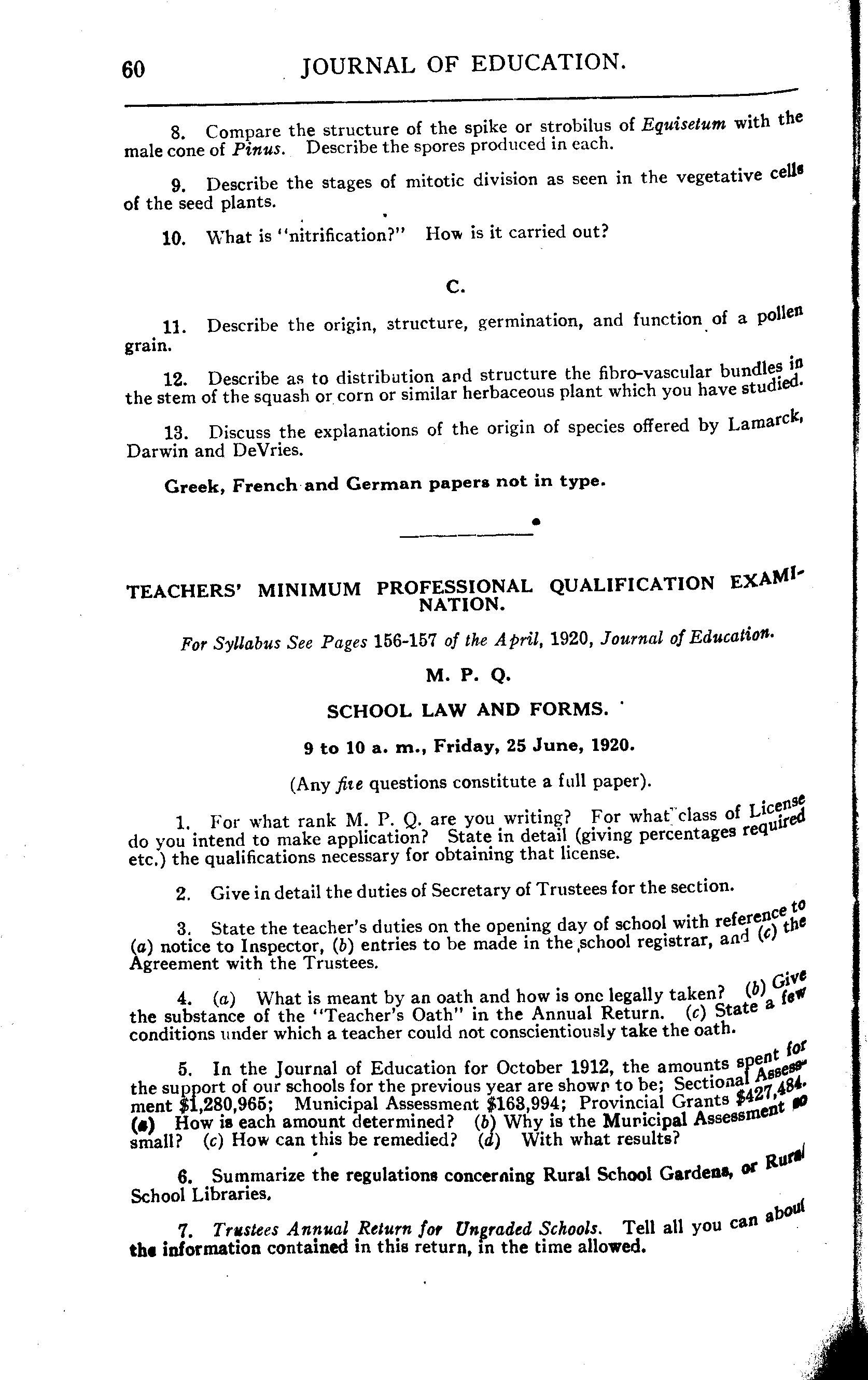 60 JOURNAL OF EDUCATION.

8. Compare the structure of the spike or strobilus of Equisetum with the male cone of Pinus. Describe the spores produced in each.

9. Describe the stages of mitotic division as seen in the vegetative cells of the seed plants.

10. What is "nitrification?" How is it carried out?

C.

11. Describe the origin, structure, germination, and function of a pollen grain.

12. Describe as to distribution and structure the fibro-vascular bundles in the stem of the squash or corn or similar herbaceous plant which you have studied.

13. Discuss the explanations of the origin of species offered by Lamarck, Darwin and DeVries.

Greek, French and German papers not in type.

TEACHERS' MINIMUM PROFESSIONAL QUALIFICATION EXAMINATION.

For Syllabus See Pages 156-157 of the April, 1920, Journal of Education.

M. P. Q.

SCHOOL LAW AND FORMS.

9 to 10 a. m., Friday, 25 June, 1920.

(Any five questions constitute a full paper).

1. For what rank M. P. Q. are you writing? For what class of License do you intend to make application? State in detail (giving percentages required etc.) the qualifications necessary for obtaining that license.

2. Give in detail the duties of Secretary of Trustees for the section.

3. State the teacher's duties on the opening day of school with reference to (a) notice to Inspector, (b) entries to be made in the school registrar, and (c) the Agreement with the Trustees.

4. (a) What is meant by an oath and how is one legally taken? (b) Give the substance of the "Teacher's Oath" in the Annual Return. (c) State a few conditions under which a teacher could not conscientiously take the oath.

5. In the Journal of Education for October 1912, the amounts spent for the support of our schools for the previous year are shown to be; Sectional Assessment $1,280,965; Municipal Assessment $163,994; Provincial Grants $427,484. (a) How is each amount determined? (b) Why is the Municipal Assessment so small? (c) How can this be remedied? (d) With what results?

6. Summarize the regulations concerning Rural School Gardens, or Rural School Libraries.

7. Trustees Annual Return for Ungraded Schools. Tell all you can about the information contained in this return, in the time allowed.